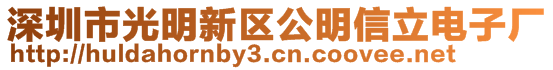 深圳市光明新区公明信立电子厂
http://huldahornby3.cn.coovee.net